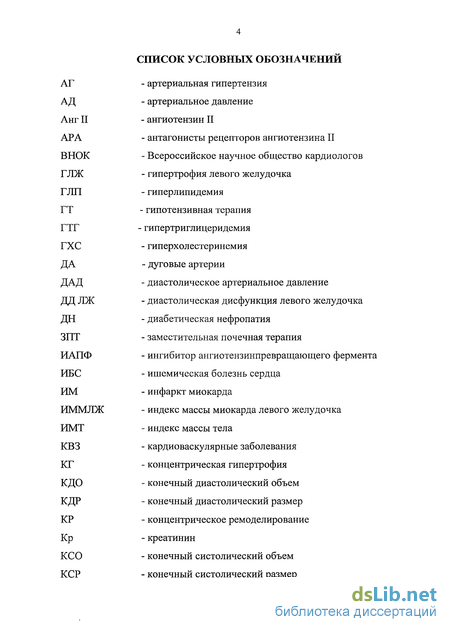 4

СПИСОК УСЛОВНЫХ ОБОЗНАЧЕНИЙ

АГ - артериальная гипертензия
АД - артериальное давление
Анг II - ангиотензин II
АРА - антагонисты рецепторов ангиотензина II
ВНОК - Всероссийское научное общество кардиологов
ГЛЖ - гипертрофия левого желудочка
ГЛП - гиперлипидемия
ГТ - гипотензивная терапия
ГТГ - гипертриглицеридемия
ГХС - гиперхолестеринемия
ДА - дуговые артерии
ДАД - диастолическое артериальное давление
ДД ЛЖ - диастолическая дисфункция левого желудочка
ДН - диабетическая нефропатия
ЗПТ - заместительная почечная терапия
ИАПФ - ингибитор ангиотензинпревращающего фермента
ИБС - ишемическая болезнь сердца
ИМ - инфаркт миокарда
ИММЛЖ - индекс массы миокарда левого желудочка
ИМТ - индекс массы тела
КВЗ - кардиоваскулярные заболевания
КГ - концентрическая гипертрофия
КДО - конечный диастолический объем
КДР - конечный диастолический размер
КР - концентрическое ремоделирование
Кр - креатинин
КСО - конечный систолический объем
КСР - конечный систолический размер

dsLib.net
библиотека диссертаций